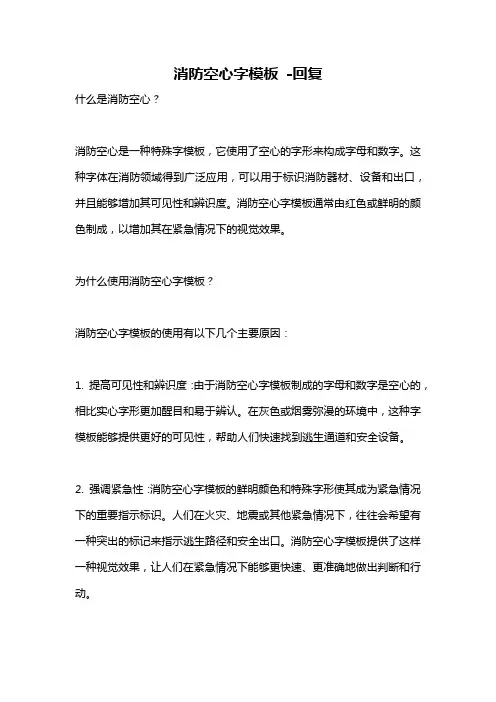 消防空心字模板 -回复

什么是消防空心？

消防空心是一种特殊字模板，它使用了空心的字形来构成字母和数字。这种字体在消防领域得到广泛应用，可以用于标识消防器材、设备和出口，并且能够增加其可见性和辨识度。消防空心字模板通常由红色或鲜明的颜色制成，以增加其在紧急情况下的视觉效果。

为什么使用消防空心字模板？

消防空心字模板的使用有以下几个主要原因：

1. 提高可见性和辨识度：由于消防空心字模板制成的字母和数字是空心的，相比实心字形更加醒目和易于辨认。在灰色或烟雾弥漫的环境中，这种字模板能够提供更好的可见性，帮助人们快速找到逃生通道和安全设备。

2. 强调紧急性：消防空心字模板的鲜明颜色和特殊字形使其成为紧急情况下的重要指示标识。人们在火灾、地震或其他紧急情况下，往往会希望有一种突出的标记来指示逃生路径和安全出口。消防空心字模板提供了这样一种视觉效果，让人们在紧急情况下能够更快速、更准确地做出判断和行动。